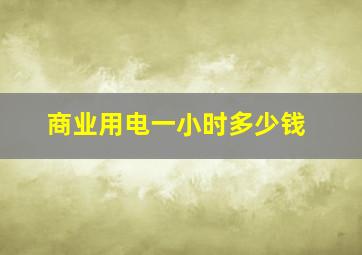 商业用电一小时多少钱